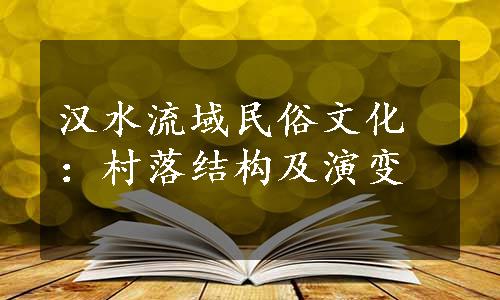 汉水流域民俗文化：村落结构及演变